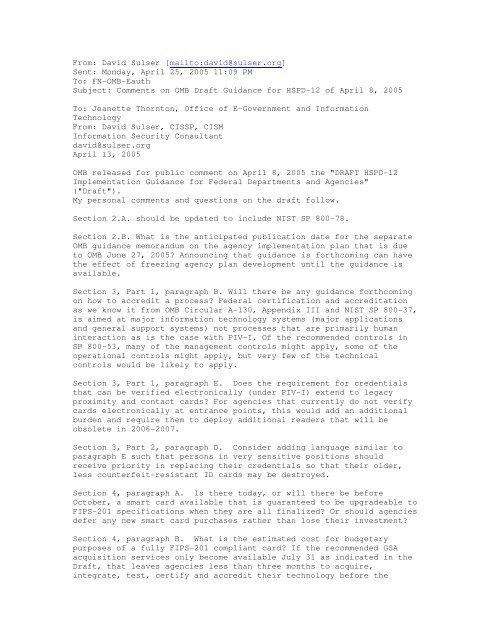 From: David Sulser [mailto:david@sulser.org]
Sent: Monday, April 25, 2005 11:09 PM
To: FN-OMB-Eauth
Subject: Comments on OMB Draft Guidance for HSPD-12 of April 8, 2005

To: Jeanette Thornton, Office of E-Government and Information Technology
From: David Sulser, CISSP, CISM
Information Security Consultant
david@sulser.org
April 13, 2005

OMB released for public comment on April 8, 2005 the "DRAFT HSPD-12 Implementation Guidance for Federal Departments and Agencies" ("Draft").
My personal comments and questions on the draft follow.

Section 2.A. should be updated to include NIST SP 800-78.

Section 2.B. What is the anticipated publication date for the separate OMB guidance memorandum on the agency implementation plan that is due to OMB June 27, 2005? Announcing that guidance is forthcoming can have the effect of freezing agency plan development until the guidance is available.

Section 3, Part 1, paragraph B. Will there be any guidance forthcoming on how to accredit a process? Federal certification and accreditation as we know it from OMB Circular A-130, Appendix III and NIST SP 800-37, is aimed at major information technology systems (major applications and general support systems) not processes that are primarily human interaction as is the case with PIV-I. Of the recommended controls in SP 800-53, many of the management controls might apply, some of the operational controls might apply, but very few of the technical controls would be likely to apply.

Section 3, Part 1, paragraph E. Does the requirement for credentials that can be verified electronically (under PIV-I) extend to legacy proximity and contact cards? For agencies that currently do not verify cards electronically at entrance points, this would add an additional burden and require them to deploy additional readers that will be obsolete in 2006-2007.

Section 3, Part 2, paragraph D. Consider adding language similar to paragraph E such that persons in very sensitive positions should receive priority in replacing their credentials so that their older, less counterfeit-resistant ID cards may be destroyed.

Section 4, paragraph A. Is there today, or will there be before October, a smart card available that is guaranteed to be upgradeable to FIPS-201 specifications when they are all finalized? Or should agencies defer any new smart card purchases rather than lose their investment?

Section 4, paragraph B. What is the estimated cost for budgetary purposes of a fully FIPS-201 compliant card? If the recommended GSA acquisition services only become available July 31 as indicated in the Draft, that leaves agencies less than three months to acquire, integrate, test, certify and accredit their technology before the